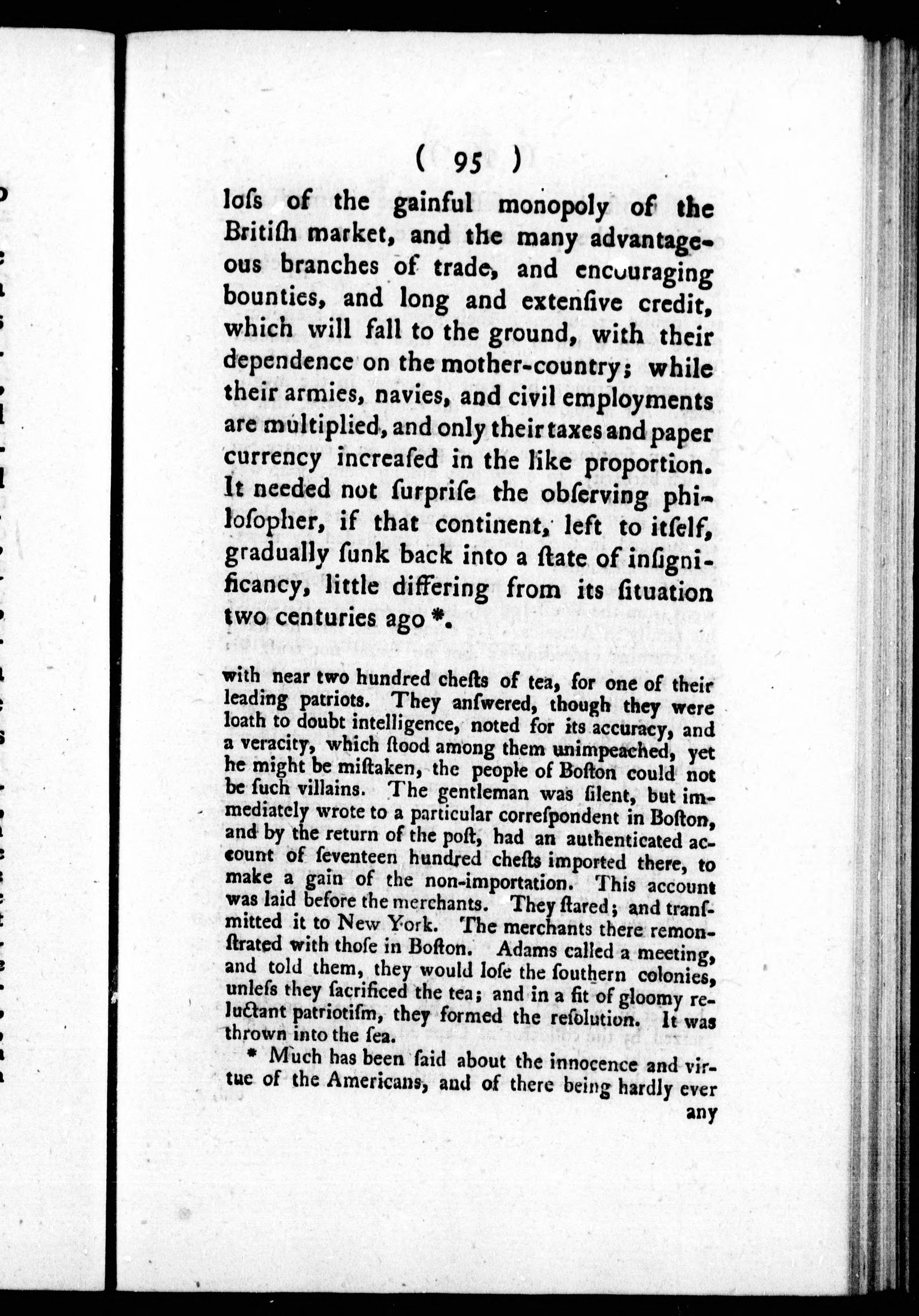 ( 95 )

loſs of the gainful monopoly of the Britiſh market, and the many advantageous branches of trade, and encouraging bounties, and long and extenſive credit, which will fall to the ground, with their dependence on the mother-country; while their armies, navies, and civil employments are multiplied, and only their taxes and paper currency increaſed in the like proportion. It needed not ſurpriſe the obſerving philoſopher, if that continent, left to itſelf, gradually ſunk back into a ſtate of inſignificancy, little differing from its ſituation two centuries ago *.

with near two hundred cheſts of tea, for one of their leading patriots. They anſwered, though they were loath to doubt intelligence, noted for its accuracy, and a veracity, which ſtood among them unimpeached, yet he might be miſtaken, the people of Boſton could not be ſuch villains. The gentleman was ſilent, but immediately wrote to a particular correſpondent in Boſton, and by the return of the poſt, had an authenticated account of ſeventeen hundred cheſts imported there, to make a gain of the non-importation. This account was laid before the merchants. They ſtared; and tranſmitted it to New York. The merchants there remonſtrated with thoſe in Boſton. Adams called a meeting, and told them, they would loſe the ſouthern colonies, unleſs they ſacrificed the tea; and in a fit of gloomy reluctant patriotiſm, they formed the reſolution. It was thrown into the ſea.

* Much has been ſaid about the innocence and virtue of the Americans, and of there being hardly ever any